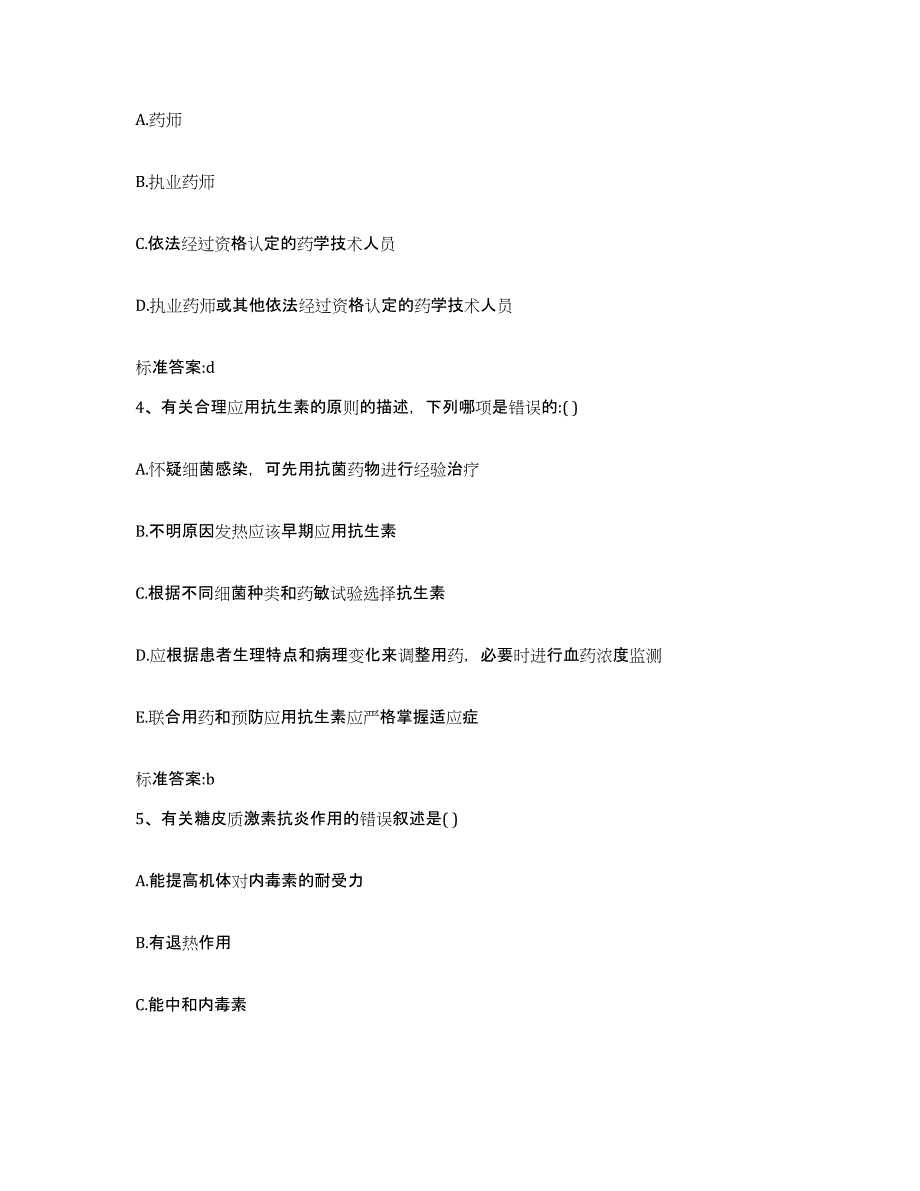 A.药师

B.执业药师

C.依法经过资格认定的药学技术人员

D.执业药师或其他依法经过资格认定的药学技术人员

标准答案:d

4、有关合理应用抗生素的原则的描述，下列哪项是错误的:( )

A.怀疑细菌感染，可先用抗菌药物进行经验治疗

B.不明原因发热应该早期应用抗生素

C.根据不同细菌种类和药敏试验选择抗生素

D.应根据患者生理特点和病理变化来调整用药，必要时进行血药浓度监测

E.联合用药和预防应用抗生素应严格掌握适应症

标准答案:b

5、有关糖皮质激素抗炎作用的错误叙述是( )

A.能提高机体对内毒素的耐受力

B.有退热作用

C.能中和内毒素